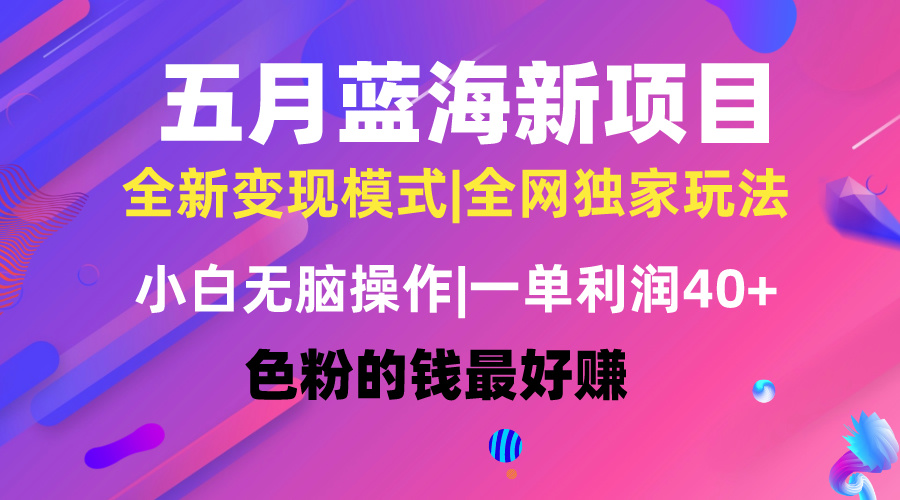 五月蓝海新项目

全新变现模式|全网独家玩法

小白无脑操作|一单利润40+

色粉的钱最好赚